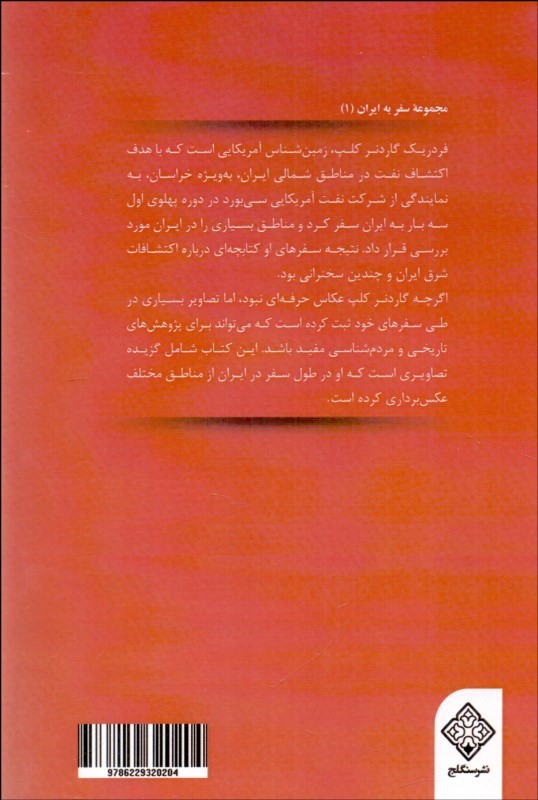 مجموعهٔ سفر به ایران (۱)

فردریک گاردنر کلپ، زمین‌شناس آمریکایی است که با هدف اکتشاف نفت در مناطق شمالی ایران، به‌ویژه خراسان، به نمایندگی از شرکت نفت آمریکایی سی‌بورد در دوره پهلوی اول سه بار به ایران سفر کرد و مناطق بسیاری را در ایران مورد بررسی قرار داد. نتیجه سفرهای او کتابچه‌ای درباره اکتشافات شرق ایران و چندین سخنرانی بود.

اگرچه گاردنر کلپ عکاس حرفه‌ای نبود، اما تصاویر بسیاری در طی سفرهای خود ثبت کرده است که می‌تواند برای پژوهش‌های تاریخی و مردم‌شناسی مفید باشد. این کتاب شامل گزیده تصاویری است که او در طول سفر در ایران از مناطق مختلف عکس‌برداری کرده است.

9786229320204

نشرسنگلج